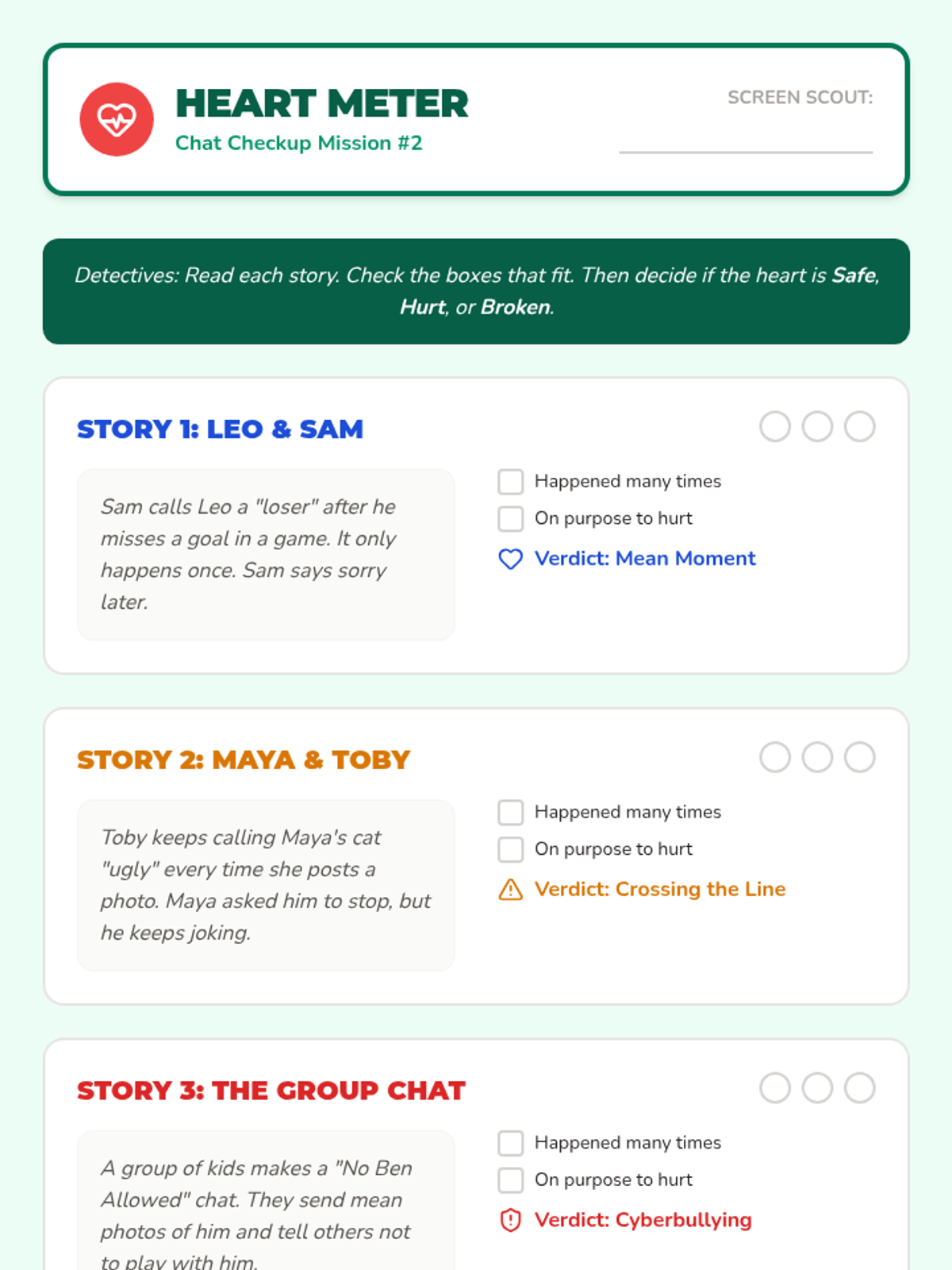 HEART METER
Chat Checkup Mission #2

SCREEN SCOUT: ____

Detectives: Read each story. Check the boxes that fit. Then decide if the heart is Safe, Hurt, or Broken.

STORY 1: LEO & SAM

Sam calls Leo a "loser" after he misses a goal in a game. It only happens once. Sam says sorry later.

☐ Happened many times
☐ On purpose to hurt
Verdict: Mean Moment

STORY 2: MAYA & TOBY

Toby keeps calling Maya's cat "ugly" every time she posts a photo. Maya asked him to stop, but he keeps joking.

☐ Happened many times
☐ On purpose to hurt
Verdict: Crossing the Line

STORY 3: THE GROUP CHAT

A group of kids makes a "No Ben Allowed" chat. They send mean photos of him and tell others not to play with him.

☐ Happened many times
☐ On purpose to hurt
Verdict: Cyberbullying